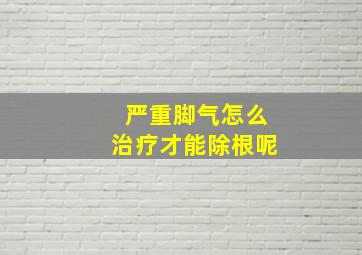 严重脚气怎么
治疗才能除根呢